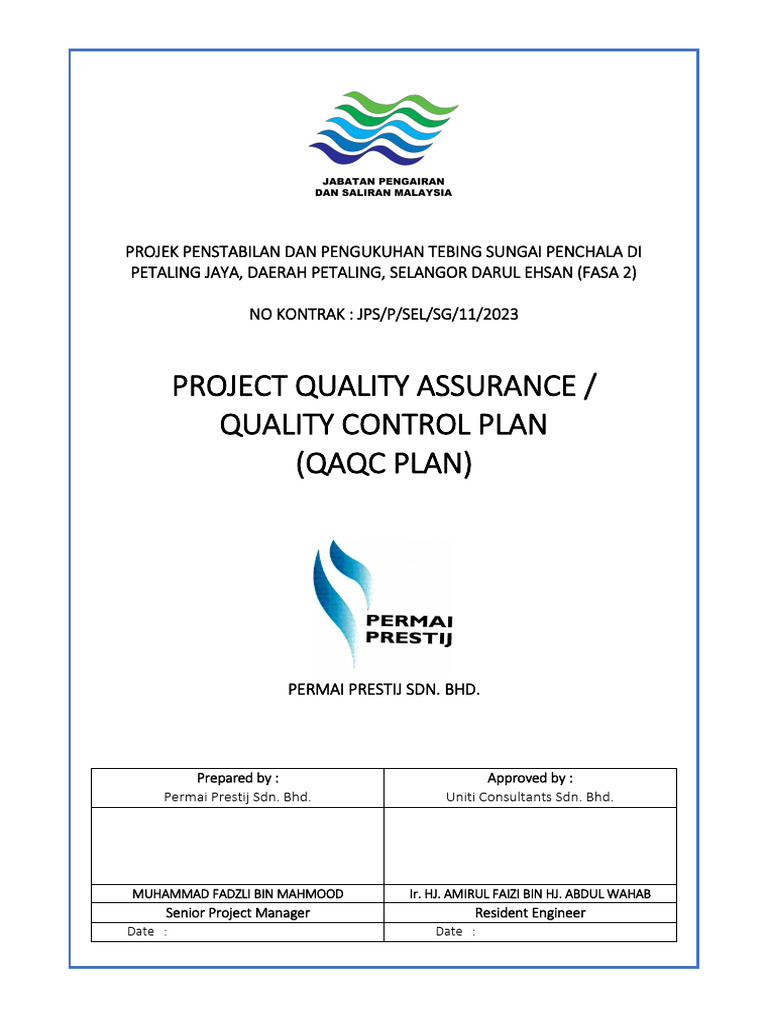 JABATAN PENGAIRAN
DAN SALIRAN MALAYSIA

PROJEK PENSTABILAN DAN PENGUKUHAN TEBING SUNGAI PENCHALA DI PETALING JAYA, DAERAH PETALING, SELANGOR DARUL EHSAN (FASA 2)

NO KONTRAK : JPS/P/SEL/SG/11/2023

PROJECT QUALITY ASSURANCE / QUALITY CONTROL PLAN (QAQC PLAN)

PERMAI PRESTIJ

PERMAI PRESTIJ SDN. BHD.

| Prepared by : Permai Prestij Sdn. Bhd. | Approved by : Uniti Consultants Sdn. Bhd. |
|---|---|
| | |
| MUHAMMAD FADZLI BIN MAHMOOD | Ir. HJ. AMIRUL FAIZI BIN HJ. ABDUL WAHAB |
| Senior Project Manager | Resident Engineer |
| Date : | Date : |